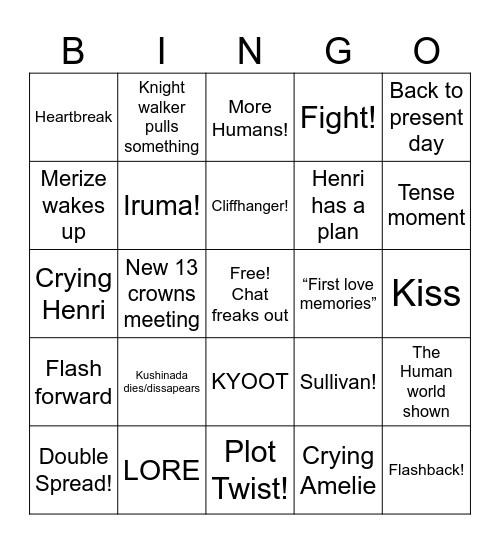 | B | I | N | G | O |
|---|---|---|---|---|
| Heartbreak | Knight walker pulls something | More Humans! | Fight! | Back to present day |
| Merize wakes up | Iruma! | Cliffhanger! | Henri has a plan | Tense moment |
| Crying Henri | New 13 crowns meeting | Free! Chat freaks out | “First love memories” | Kiss |
| Flash forward | Kushinada dies/dissapears | KYOOT | Sullivan! | The Human world shown |
| Double Spread! | LORE | Plot Twist! | Crying Amelie | Flashback! |